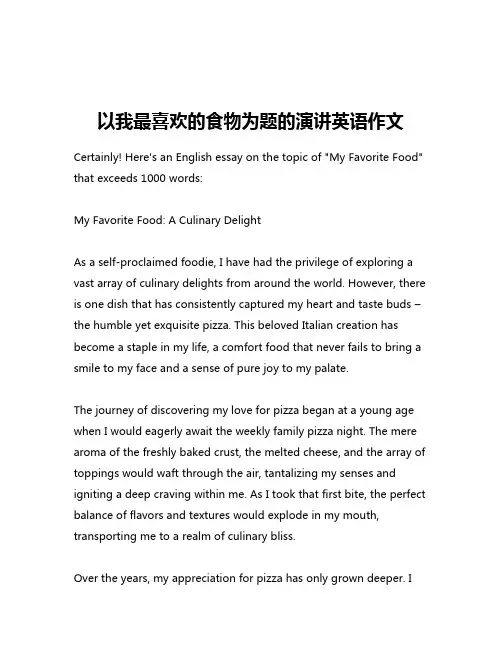 以我最喜欢的食物为题的演讲英语作文

Certainly! Here's an English essay on the topic of "My Favorite Food" that exceeds 1000 words:

My Favorite Food: A Culinary Delight

As a self-proclaimed foodie, I have had the privilege of exploring a vast array of culinary delights from around the world. However, there is one dish that has consistently captured my heart and taste buds – the humble yet exquisite pizza. This beloved Italian creation has become a staple in my life, a comfort food that never fails to bring a smile to my face and a sense of pure joy to my palate.

The journey of discovering my love for pizza began at a young age when I would eagerly await the weekly family pizza night. The mere aroma of the freshly baked crust, the melted cheese, and the array of toppings would waft through the air, tantalizing my senses and igniting a deep craving within me. As I took that first bite, the perfect balance of flavors and textures would explode in my mouth, transporting me to a realm of culinary bliss.

Over the years, my appreciation for pizza has only grown deeper. I